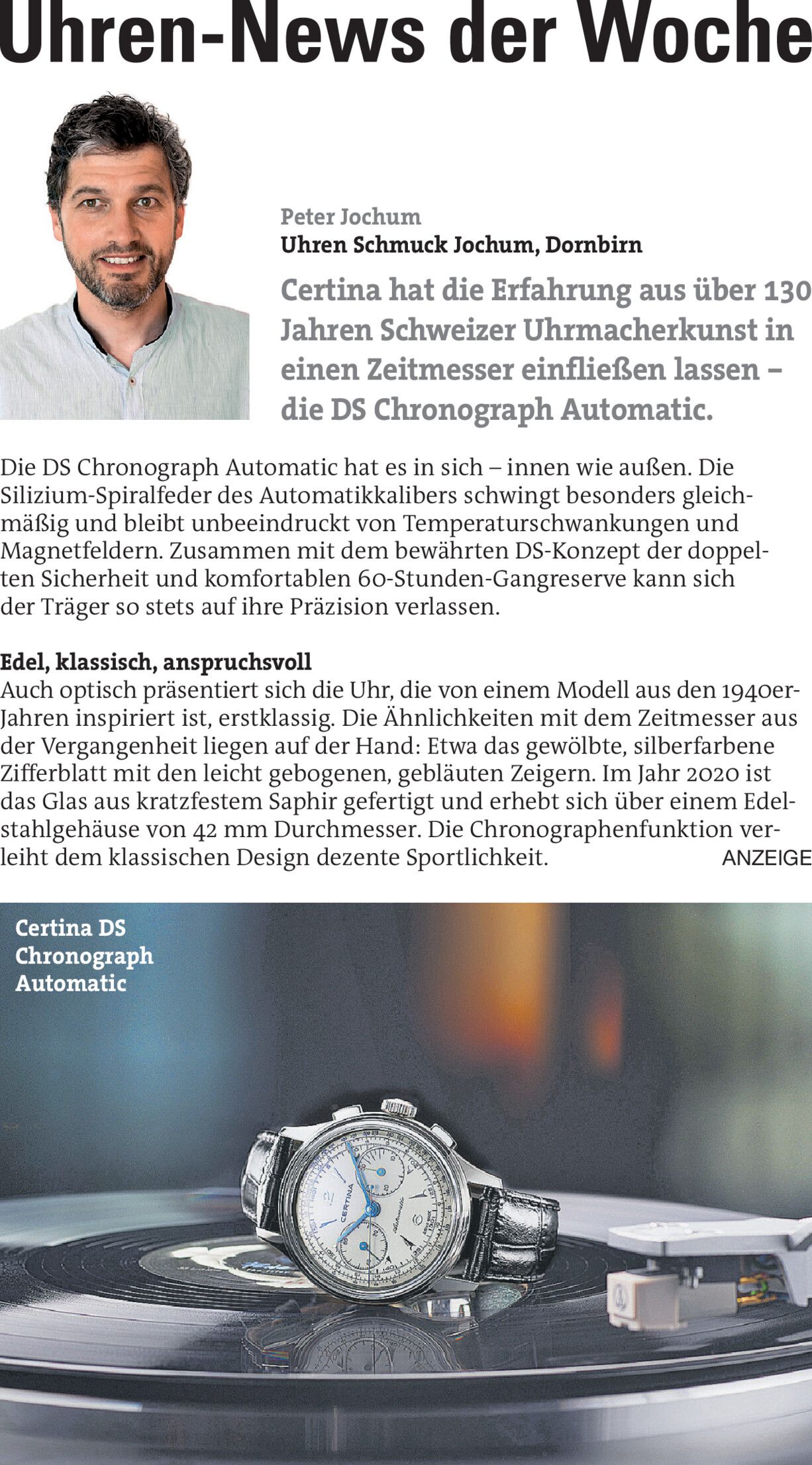 Uhren-News der Woche

Peter Jochum
Uhren Schmuck Jochum, Dornbirn

Certina hat die Erfahrung aus über 130 Jahren Schweizer Uhrmacherkunst in einen Zeitmesser einfließen lassen – die DS Chronograph Automatic.

Die DS Chronograph Automatic hat es in sich – innen wie außen. Die Silizium-Spiralfeder des Automatikkalibers schwingt besonders gleichmäßig und bleibt unbeeindruckt von Temperaturschwankungen und Magnetfeldern. Zusammen mit dem bewährten DS-Konzept der doppelten Sicherheit und komfortablen 60-Stunden-Gangreserve kann sich der Träger so stets auf ihre Präzision verlassen.

Edel, klassisch, anspruchsvoll
Auch optisch präsentiert sich die Uhr, die von einem Modell aus den 1940er-Jahren inspiriert ist, erstklassig. Die Ähnlichkeiten mit dem Zeitmesser aus der Vergangenheit liegen auf der Hand: Etwa das gewölbte, silberfarbene Zifferblatt mit den leicht gebogenen, gebläuten Zeigern. Im Jahr 2020 ist das Glas aus kratzfestem Saphir gefertigt und erhebt sich über einem Edelstahlgehäuse von 42 mm Durchmesser. Die Chronographenfunktion verleiht dem klassischen Design dezente Sportlichkeit.

ANZEIGE

Certina DS Chronograph Automatic

CERTINA
Automatic